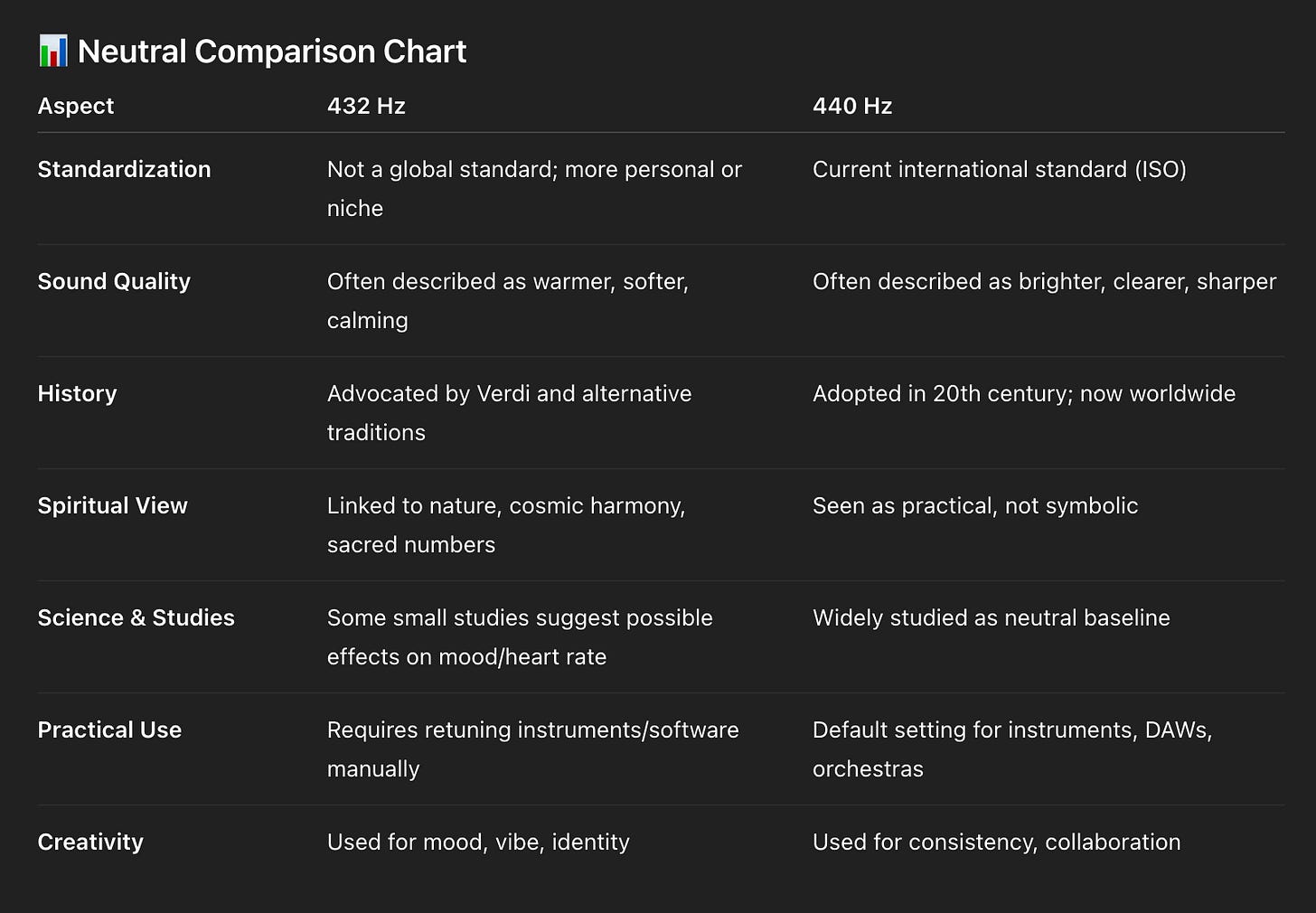 📊 Neutral Comparison Chart

| Aspect | 432 Hz | 440 Hz |
|---|---|---|
| Standardization | Not a global standard; more personal or niche | Current international standard (ISO) |
| Sound Quality | Often described as warmer, softer, calming | Often described as brighter, clearer, sharper |
| History | Advocated by Verdi and alternative traditions | Adopted in 20th century; now worldwide |
| Spiritual View | Linked to nature, cosmic harmony, sacred numbers | Seen as practical, not symbolic |
| Science & Studies | Some small studies suggest possible effects on mood/heart rate | Widely studied as neutral baseline |
| Practical Use | Requires retuning instruments/software manually | Default setting for instruments, DAWs, orchestras |
| Creativity | Used for mood, vibe, identity | Used for consistency, collaboration |